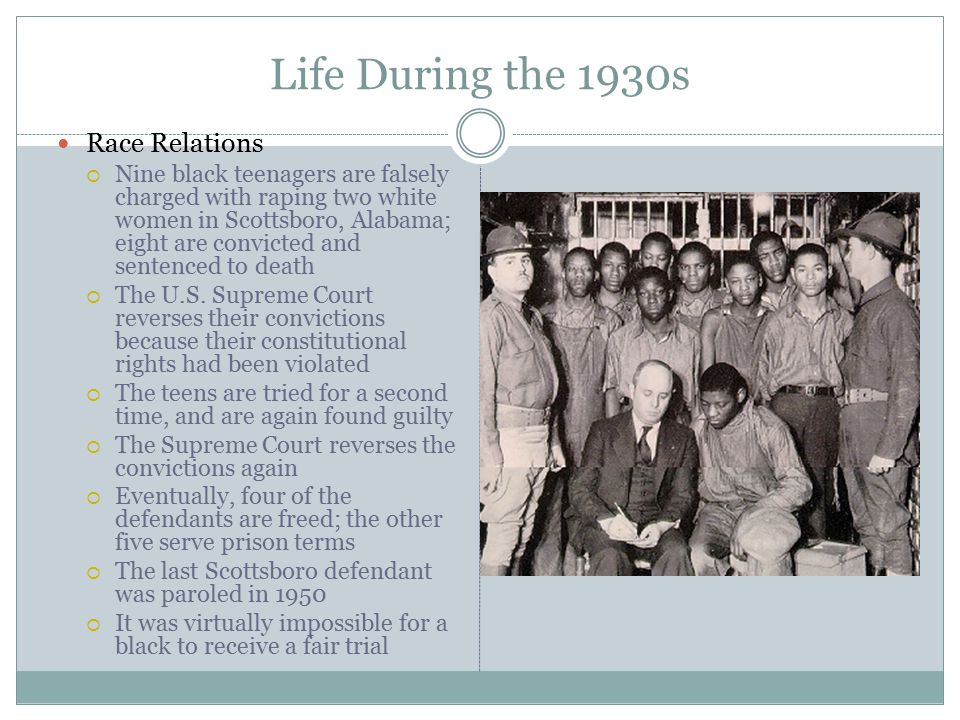 Life During the 1930s

Race Relations

Nine black teenagers are falsely charged with raping two white women in Scottsboro, Alabama; eight are convicted and sentenced to death

The U.S. Supreme Court reverses their convictions because their constitutional rights had been violated

The teens are tried for a second time, and are again found guilty

The Supreme Court reverses the convictions again

Eventually, four of the defendants are freed; the other five serve prison terms

The last Scottsboro defendant was paroled in 1950

It was virtually impossible for a black to receive a fair trial